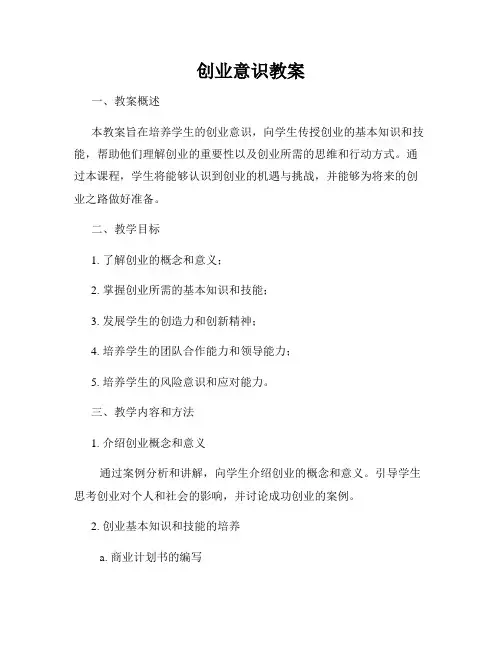 创业意识教案

一、教案概述

本教案旨在培养学生的创业意识，向学生传授创业的基本知识和技能，帮助他们理解创业的重要性以及创业所需的思维和行动方式。通过本课程，学生将能够认识到创业的机遇与挑战，并能够为将来的创业之路做好准备。

二、教学目标

1. 了解创业的概念和意义；

2. 掌握创业所需的基本知识和技能；

3. 发展学生的创造力和创新精神；

4. 培养学生的团队合作能力和领导能力；

5. 培养学生的风险意识和应对能力。

三、教学内容和方法

1. 介绍创业概念和意义

通过案例分析和讲解，向学生介绍创业的概念和意义。引导学生思考创业对个人和社会的影响，并讨论成功创业的案例。

2. 创业基本知识和技能的培养

a. 商业计划书的编写